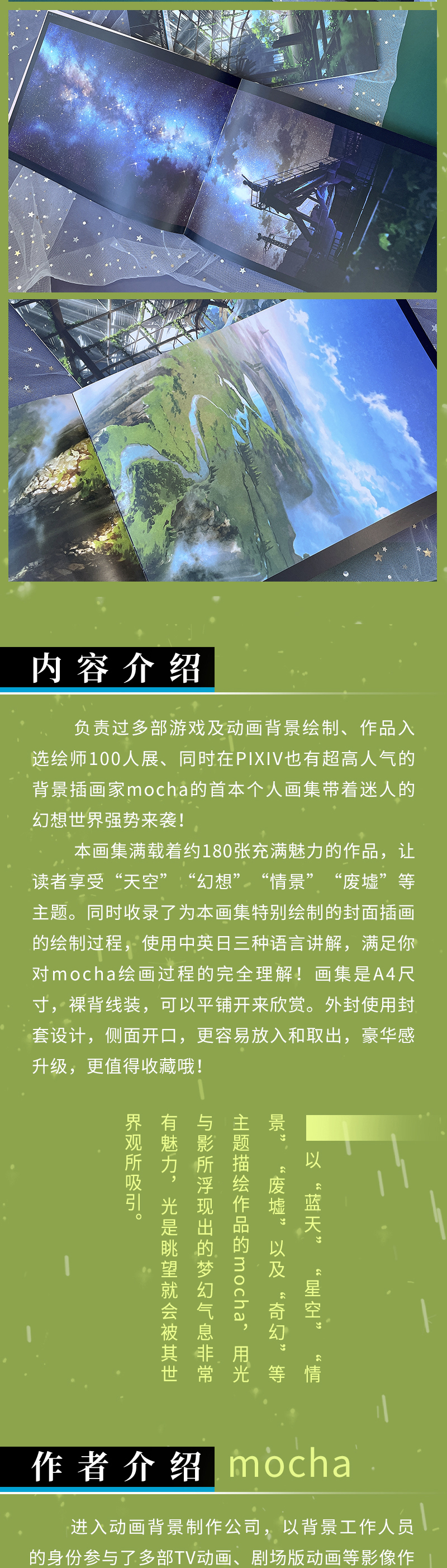 内容介绍

负责过多部游戏及动画背景绘制、作品入选绘师100人展、同时在PIXIV也有超高人气的背景插画家mocha的首本个人画集带着迷人的幻想世界强势来袭！

本画集满载着约180张充满魅力的作品，让读者享受“天空”“幻想”“情景”“废墟”等主题。同时收录了为本画集特别绘制的封面插画的绘制过程，使用中英日三种语言讲解，满足你对mocha绘画过程的完全理解！画集是A4尺寸，裸背线装，可以平铺开来欣赏。外封使用封套设计，侧面开口，更容易放入和取出，豪华感升级，更值得收藏哦！

以“蓝天”“星空”“情景”“废墟”以及“奇幻”等主题描绘作品的mocha，用光与影所浮现出的梦幻气息非常有魅力，光是眺望就会被其世界观所吸引。

作者介绍 mocha

进入动画背景制作公司，以背景工作人员的身份参与了多部TV动画、剧场版动画等影像作